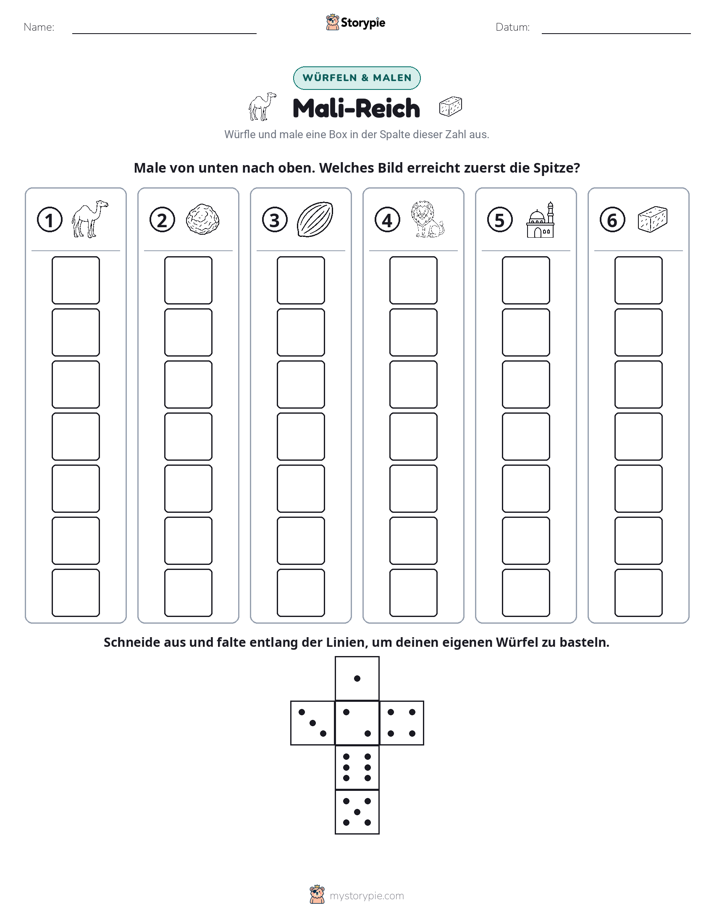 Name: ____ Storypie Datum: ____

WÜRFELN & MALEN

Mali-Reich

Würfle und male eine Box in der Spalte dieser Zahl aus.

Male von unten nach oben. Welches Bild erreicht zuerst die Spitze?

1 2 3 4 5 6

Schneide aus und falte entlang der Linien, um deinen eigenen Würfel zu basteln.

mystorypie.com